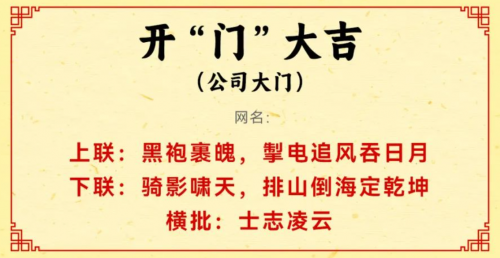 开“门”大吉
（公司大门）

网名：

上联：黑袍裹魄，掣电追风吞日月
下联：骑影啸天，排山倒海定乾坤
横批：士志凌云